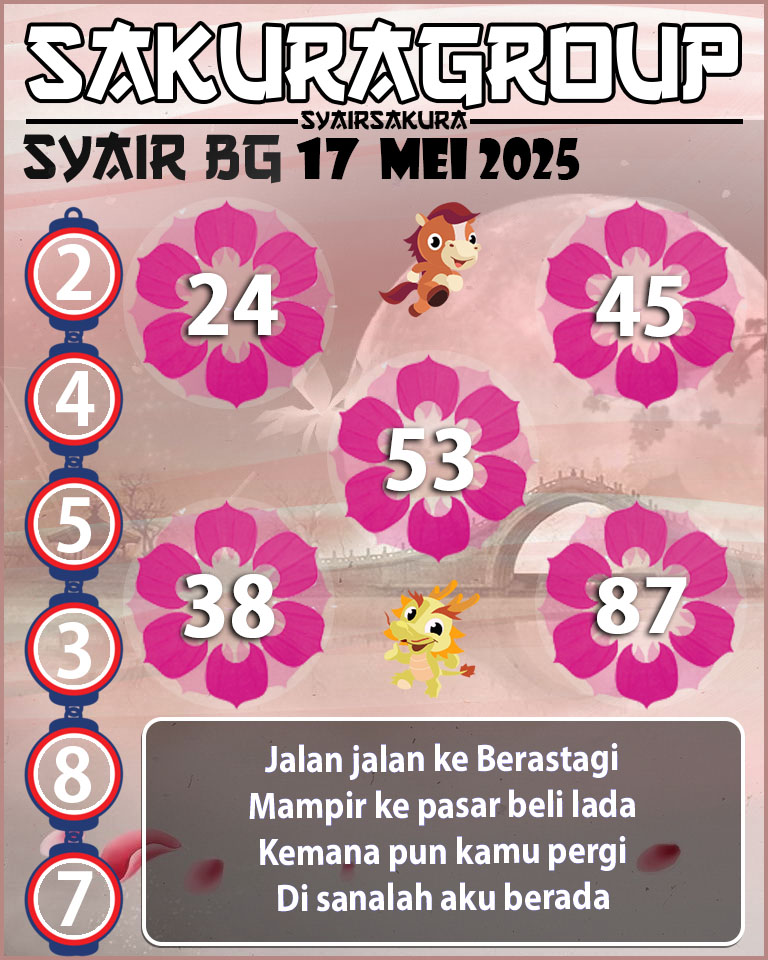 SAKURAGROUP
SYAIRSAKURA
SYAIR BG 17 MEI 2025

2
4
5
3
8
7

24
45
53
38
87

Jalan jalan ke Berastagi
Mampir ke pasar beli lada
Kemana pun kamu pergi
Di sanalah aku berada